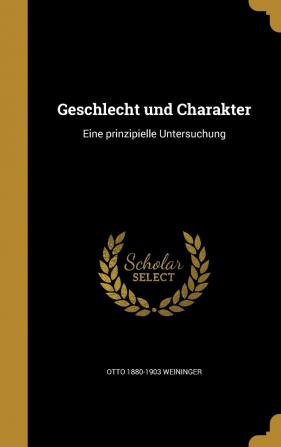 Geschlecht und Charakter

Eine prinzipielle Untersuchung

Scholar SELECT

OTTO 1880-1903 WEININGER